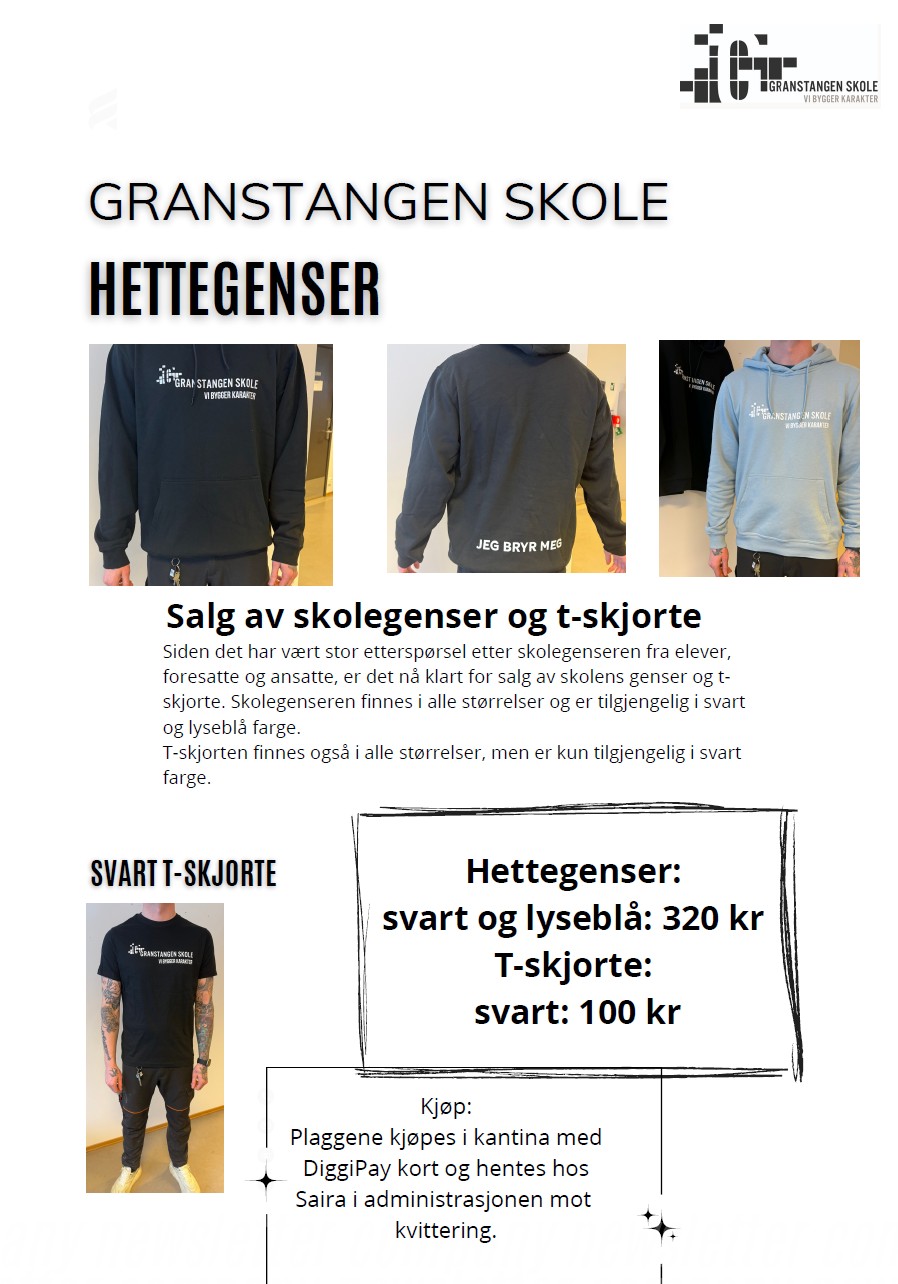 GRANSTANGEN SKOLE
VI BYGGER KARAKTER

GRANSTANGEN SKOLE
HETTEGENSER

GRANSTANGEN SKOLE
VI BYGGER KARAKTER

JEG BRYR MEG

GRANSTANGEN SKOLE
VI BYGGER KARAKTER

Salg av skolegenser og t-skjorte
Siden det har vært stor etterspørsel etter skolegenseren fra elever, foresatte og ansatte, er det nå klart for salg av skolens genser og t-skjorte. Skolegenseren finnes i alle størrelser og er tilgjengelig i svart og lyseblå farge.
T-skjorten finnes også i alle størrelser, men er kun tilgjengelig i svart farge.

SVART T-SKJORTE

GRANSTANGEN SKOLE
VI BYGGER KARAKTER

Hettegenser:
svart og lyseblå: 320 kr
T-skjorte:
svart: 100 kr

Kjøp:
Plaggene kjøpes i kantina med DiggiPay kort og hentes hos Saira i administrasjonen mot kvittering.